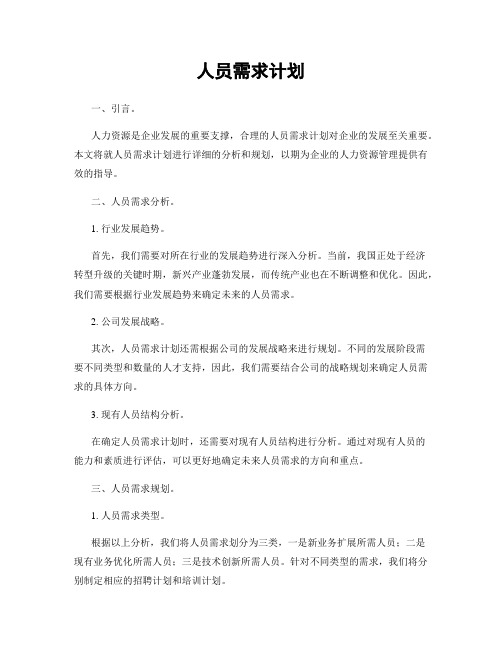 人员需求计划

一、引言。

人力资源是企业发展的重要支撑，合理的人员需求计划对企业的发展至关重要。本文将就人员需求计划进行详细的分析和规划，以期为企业的人力资源管理提供有效的指导。

二、人员需求分析。

1. 行业发展趋势。

首先，我们需要对所在行业的发展趋势进行深入分析。当前，我国正处于经济转型升级的关键时期，新兴产业蓬勃发展，而传统产业也在不断调整和优化。因此，我们需要根据行业发展趋势来确定未来的人员需求。

2. 公司发展战略。

其次，人员需求计划还需根据公司的发展战略来进行规划。不同的发展阶段需要不同类型和数量的人才支持，因此，我们需要结合公司的战略规划来确定人员需求的具体方向。

3. 现有人员结构分析。

在确定人员需求计划时，还需要对现有人员结构进行分析。通过对现有人员的能力和素质进行评估，可以更好地确定未来人员需求的方向和重点。

三、人员需求规划。

1. 人员需求类型。

根据以上分析，我们将人员需求划分为三类，一是新业务扩展所需人员；二是现有业务优化所需人员；三是技术创新所需人员。针对不同类型的需求，我们将分别制定相应的招聘计划和培训计划。